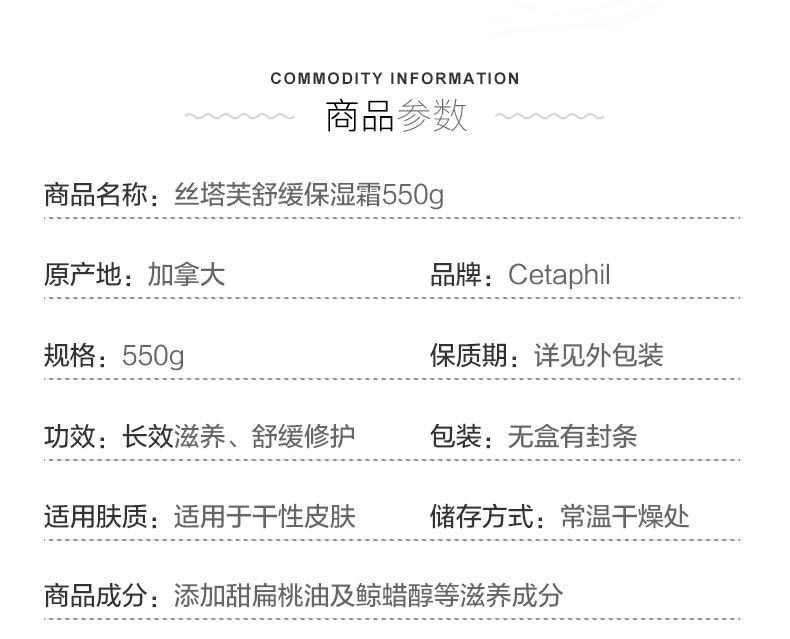 COMMODITY INFORMATION
商品参数

商品名称：丝塔芙舒缓保湿霜550g

原产地：加拿大 品牌：Cetaphil

规格：550g 保质期：详见外包装

功效：长效滋养、舒缓修护 包装：无盒有封条

适用肤质：适用于干性皮肤 储存方式：常温干燥处

商品成分：添加甜扁桃油及鲸蜡醇等滋养成分